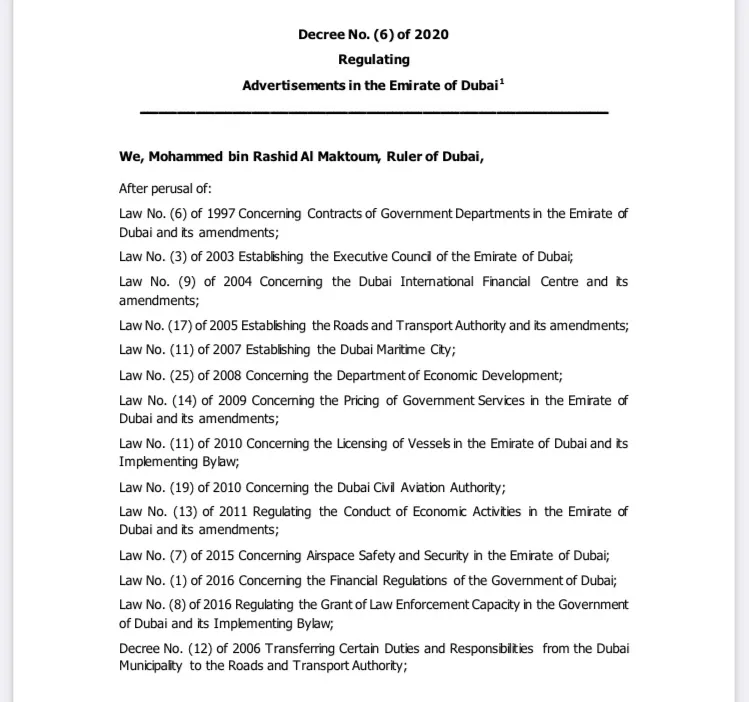 Decree No. (6) of 2020

Regulating

Advertisements in the Emirate of Dubai$^1$

We, Mohammed bin Rashid Al Maktoum, Ruler of Dubai,

After perusal of:

Law No. (6) of 1997 Concerning Contracts of Government Departments in the Emirate of Dubai and its amendments;

Law No. (3) of 2003 Establishing the Executive Council of the Emirate of Dubai;

Law No. (9) of 2004 Concerning the Dubai International Financial Centre and its amendments;

Law No. (17) of 2005 Establishing the Roads and Transport Authority and its amendments;

Law No. (11) of 2007 Establishing the Dubai Maritime City;

Law No. (25) of 2008 Concerning the Department of Economic Development;

Law No. (14) of 2009 Concerning the Pricing of Government Services in the Emirate of Dubai and its amendments;

Law No. (11) of 2010 Concerning the Licensing of Vessels in the Emirate of Dubai and its Implementing Bylaw;

Law No. (19) of 2010 Concerning the Dubai Civil Aviation Authority;

Law No. (13) of 2011 Regulating the Conduct of Economic Activities in the Emirate of Dubai and its amendments;

Law No. (7) of 2015 Concerning Airspace Safety and Security in the Emirate of Dubai;

Law No. (1) of 2016 Concerning the Financial Regulations of the Government of Dubai;

Law No. (8) of 2016 Regulating the Grant of Law Enforcement Capacity in the Government of Dubai and its Implementing Bylaw;

Decree No. (12) of 2006 Transferring Certain Duties and Responsibilities from the Dubai Municipality to the Roads and Transport Authority;